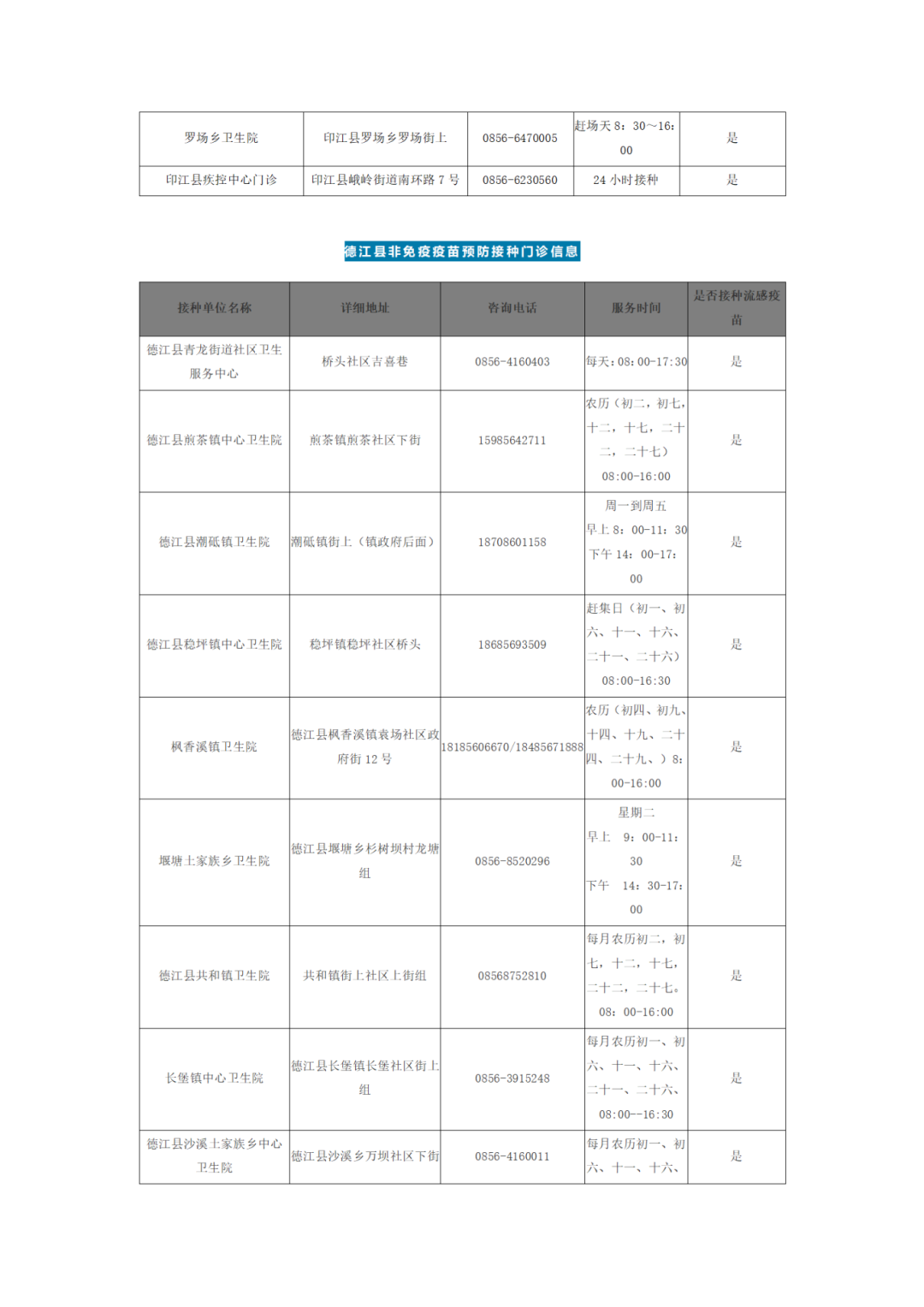 | 罗场乡卫生院 | 印江县罗场乡罗场街上 | 0856-6470005 | 赶场天 8：30～16：00 | 是 |
|---|---|---|---|---|
| 印江县疾控中心门诊 | 印江县峨岭街道南环路 7 号 | 0856-6230560 | 24 小时接种 | 是 |

德江县非免疫疫苗预防接种门诊信息

| 接种单位名称 | 详细地址 | 咨询电话 | 服务时间 | 是否接种流感疫苗 |
|---|---|---|---|---|
| 德江县青龙街道社区卫生服务中心 | 桥头社区吉喜巷 | 0856-4160403 | 每天：08：00-17：30 | 是 |
| 德江县煎茶镇中心卫生院 | 煎茶镇煎茶社区下街 | 15985642711 | 农历（初二，初七，十二，十七，二十二，二十七）08:00-16:00 | 是 |
| 德江县潮砥镇卫生院 | 潮砥镇街上（镇政府后面） | 18708601158 | 周一到周五 早上 8：00-11：30 下午 14：00-17：00 | 是 |
| 德江县稳坪镇中心卫生院 | 稳坪镇稳坪社区桥头 | 18685693509 | 赶集日（初一、初六、十一、十六、二十一、二十六）08:00-16:30 | 是 |
| 枫香溪镇卫生院 | 德江县枫香溪镇袁场社区政府街 12 号 | 18185606670/18485671888 | 农历（初四、初九、十四、十九、二十四、二十九、）8：00-16:00 | 是 |
| 堰塘土家族乡卫生院 | 德江县堰塘乡杉树坝村龙塘组 | 0856-8520296 | 星期二 早上 9：00-11：30 下午 14：30-17：00 | 是 |
| 德江县共和镇卫生院 | 共和镇街上社区上街组 | 08568752810 | 每月农历初二，初七，十二，十七，二十二，二十七。08：00-16:00 | 是 |
| 长堡镇中心卫生院 | 德江县长堡镇长堡社区街上组 | 0856-3915248 | 每月农历初一、初六、十一、十六、二十一、二十六、08:00--16:30 | 是 |
| 德江县沙溪土家族乡中心卫生院 | 德江县沙溪乡万坝社区下街 | 0856-4160011 | 每月农历初一、初六、十一、十六、 | 是 |